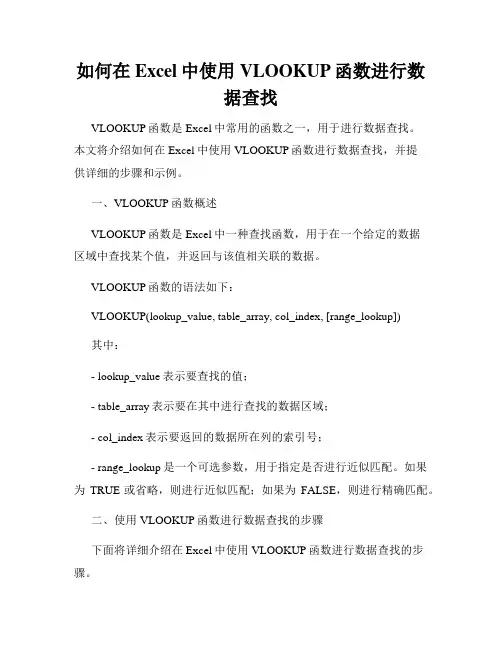 如何在 Excel 中使用 VLOOKUP 函数进行数据查找

VLOOKUP 函数是 Excel 中常用的函数之一，用于进行数据查找。本文将介绍如何在 Excel 中使用 VLOOKUP 函数进行数据查找，并提供详细的步骤和示例。

一、VLOOKUP 函数概述

VLOOKUP 函数是 Excel 中一种查找函数，用于在一个给定的数据区域中查找某个值，并返回与该值相关联的数据。

VLOOKUP 函数的语法如下：

VLOOKUP(lookup_value, table_array, col_index, [range_lookup])

其中：

- lookup_value 表示要查找的值；

- table_array 表示要在其中进行查找的数据区域；

- col_index 表示要返回的数据所在列的索引号；

- range_lookup 是一个可选参数，用于指定是否进行近似匹配。如果为 TRUE 或省略，则进行近似匹配；如果为 FALSE，则进行精确匹配。

二、使用 VLOOKUP 函数进行数据查找的步骤

下面将详细介绍在 Excel 中使用 VLOOKUP 函数进行数据查找的步骤。